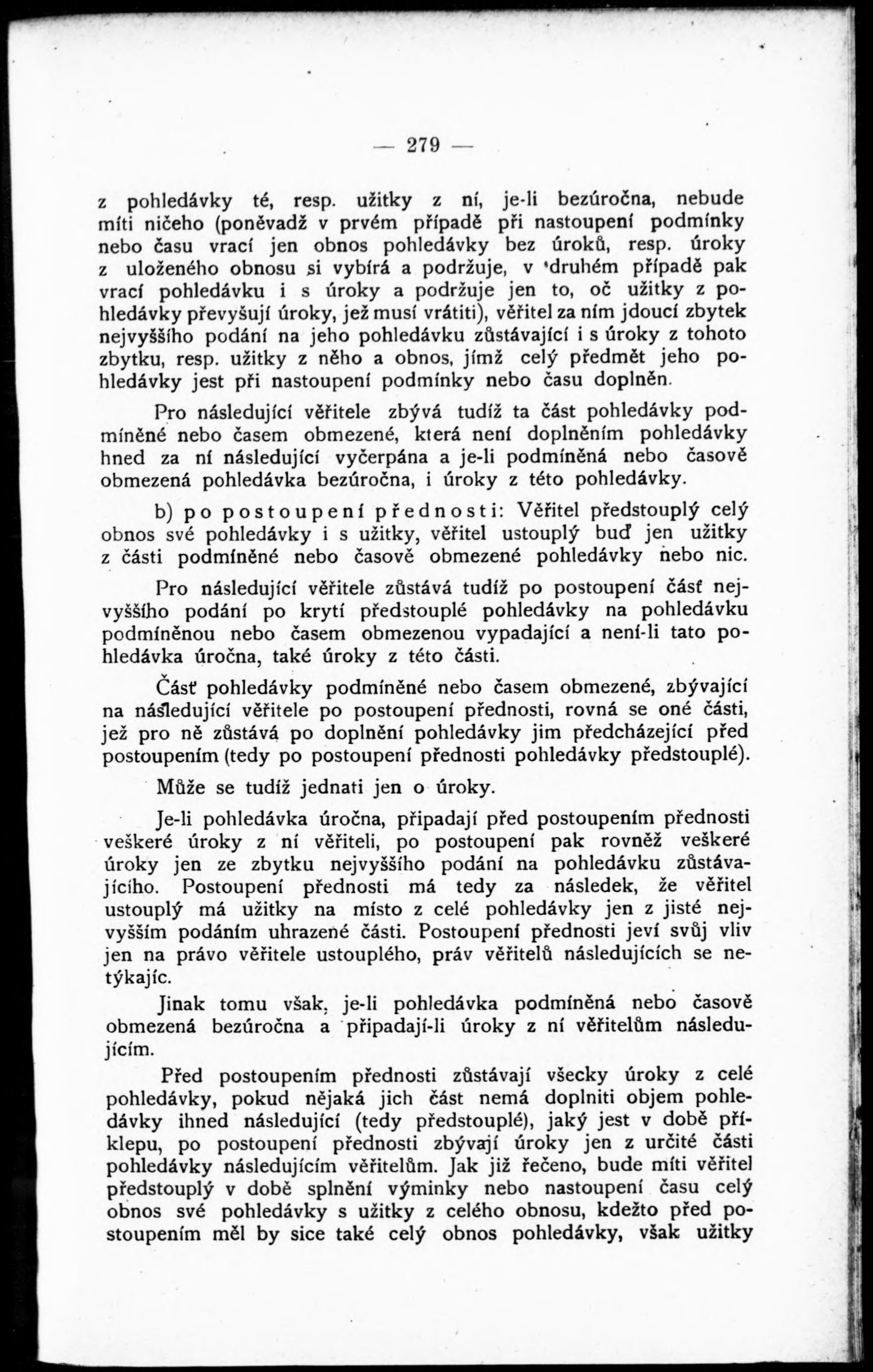 — 279 —

z pohledávky té, resp. užitky z ní, je-li bezúročna, nebude míti ničeho (poněvadž v prvém případě při nastoupení podmínky nebo času vrací jen obnos pohledávky bez úroků, resp. úroky z uloženého obnosu si vybírá a podržuje, v druhém případě pak vrací pohledávku i s úroky a podržuje jen to, oč užitky z pohledávky převyšují úroky, jež musí vrátiti), věřitel za ním jdoucí zbytek nejvyššího podání na jeho pohledávku zůstávající i s úroky z tohoto zbytku, resp. užitky z něho a obnos, jímž celý předmět jeho pohledávky jest při nastoupení podmínky nebo času doplněn.

Pro následující věřitele zbývá tudíž ta část pohledávky podmíněné nebo časem obmezené, která není doplněním pohledávky hned za ní následující vyčerpána a je-li podmíněná nebo časově obmezená pohledávka bezúročna, i úroky z této pohledávky.

b) po postoupení přednosti: Věřitel předstouplý celý obnos své pohledávky i s užitky, věřitel ustouplý buď jen užitky z části podmíněné nebo časově obmezené pohledávky nebo nic.

Pro následující věřitele zůstává tudíž po postoupení část nejvyššího podání po krytí předstouplé pohledávky na pohledávku podmíněnou nebo časem obmezenou vypadající a není-li tato pohledávka úročna, také úroky z této části.

Část pohledávky podmíněné nebo časem obmezené, zbývající na následující věřitele po postoupení přednosti, rovná se oné části, jež pro ně zůstává po doplnění pohledávky jim předcházející před postoupením (tedy po postoupení přednosti pohledávky předstouplé).

Může se tudíž jednati jen o úroky.

Je-li pohledávka úročna, připadají před postoupením přednosti veškeré úroky z ní věřiteli, po postoupení pak rovněž veškeré úroky jen ze zbytku nejvyššího podání na pohledávku zůstávajícího. Postoupení přednosti má tedy za následek, že věřitel ustouplý má užitky na místo z celé pohledávky jen z jisté nejvyšším podáním uhrazené části. Postoupení přednosti jeví svůj vliv jen na právo věřitele ustouplého, práv věřitelů následujících se netýkajíc.

Jinak tomu však, je-li pohledávka podmíněná nebo časově obmezená bezúročna a připadají-li úroky z ní věřitelům následujícím.

Před postoupením přednosti zůstávají všecky úroky z celé pohledávky, pokud nějaká jich část nemá doplniti objem pohledávky ihned následující (tedy předstouplé), jaký jest v době příklepu, po postoupení přednosti zbývají úroky jen z určité části pohledávky následujícím věřitelům. Jak již řečeno, bude míti věřitel předstouplý v době splnění výminky nebo nastoupení času celý obnos své pohledávky s užitky z celého obnosu, kdežto před postoupením měl by sice také celý obnos pohledávky, však užitky